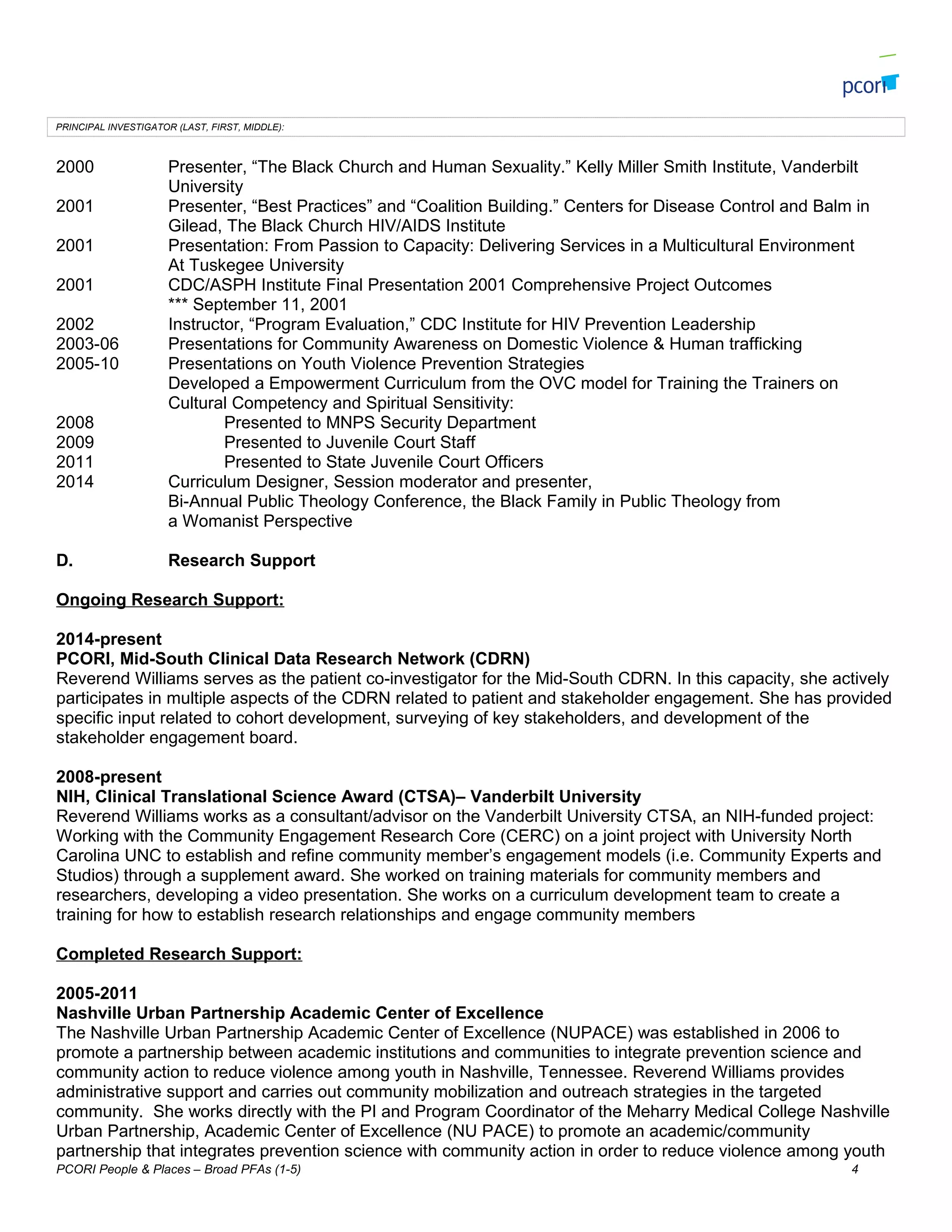 pcori

PRINCIPAL INVESTIGATOR (LAST, FIRST, MIDDLE):

2000 Presenter, “The Black Church and Human Sexuality.” Kelly Miller Smith Institute, Vanderbilt University
2001 Presenter, “Best Practices” and “Coalition Building.” Centers for Disease Control and Balm in Gilead, The Black Church HIV/AIDS Institute
2001 Presentation: From Passion to Capacity: Delivering Services in a Multicultural Environment At Tuskegee University
2001 CDC/ASPH Institute Final Presentation 2001 Comprehensive Project Outcomes *** September 11, 2001
2002 Instructor, “Program Evaluation,” CDC Institute for HIV Prevention Leadership
2003-06 Presentations for Community Awareness on Domestic Violence & Human trafficking
2005-10 Presentations on Youth Violence Prevention Strategies
Developed a Empowerment Curriculum from the OVC model for Training the Trainers on Cultural Competency and Spiritual Sensitivity:
2008 Presented to MNPS Security Department
2009 Presented to Juvenile Court Staff
2011 Presented to State Juvenile Court Officers
2014 Curriculum Designer, Session moderator and presenter,
Bi-Annual Public Theology Conference, the Black Family in Public Theology from a Womanist Perspective

D. Research Support

Ongoing Research Support:

2014-present
PCORI, Mid-South Clinical Data Research Network (CDRN)
Reverend Williams serves as the patient co-investigator for the Mid-South CDRN. In this capacity, she actively participates in multiple aspects of the CDRN related to patient and stakeholder engagement. She has provided specific input related to cohort development, surveying of key stakeholders, and development of the stakeholder engagement board.

2008-present
NIH, Clinical Translational Science Award (CTSA)– Vanderbilt University
Reverend Williams works as a consultant/advisor on the Vanderbilt University CTSA, an NIH-funded project: Working with the Community Engagement Research Core (CERC) on a joint project with University North Carolina UNC to establish and refine community member’s engagement models (i.e. Community Experts and Studios) through a supplement award. She worked on training materials for community members and researchers, developing a video presentation. She works on a curriculum development team to create a training for how to establish research relationships and engage community members

Completed Research Support:

2005-2011
Nashville Urban Partnership Academic Center of Excellence
The Nashville Urban Partnership Academic Center of Excellence (NUPACE) was established in 2006 to promote a partnership between academic institutions and communities to integrate prevention science and community action to reduce violence among youth in Nashville, Tennessee. Reverend Williams provides administrative support and carries out community mobilization and outreach strategies in the targeted community. She works directly with the PI and Program Coordinator of the Meharry Medical College Nashville Urban Partnership, Academic Center of Excellence (NU PACE) to promote an academic/community partnership that integrates prevention science with community action in order to reduce violence among youth

PCORI People & Places – Broad PFAs (1-5) 4